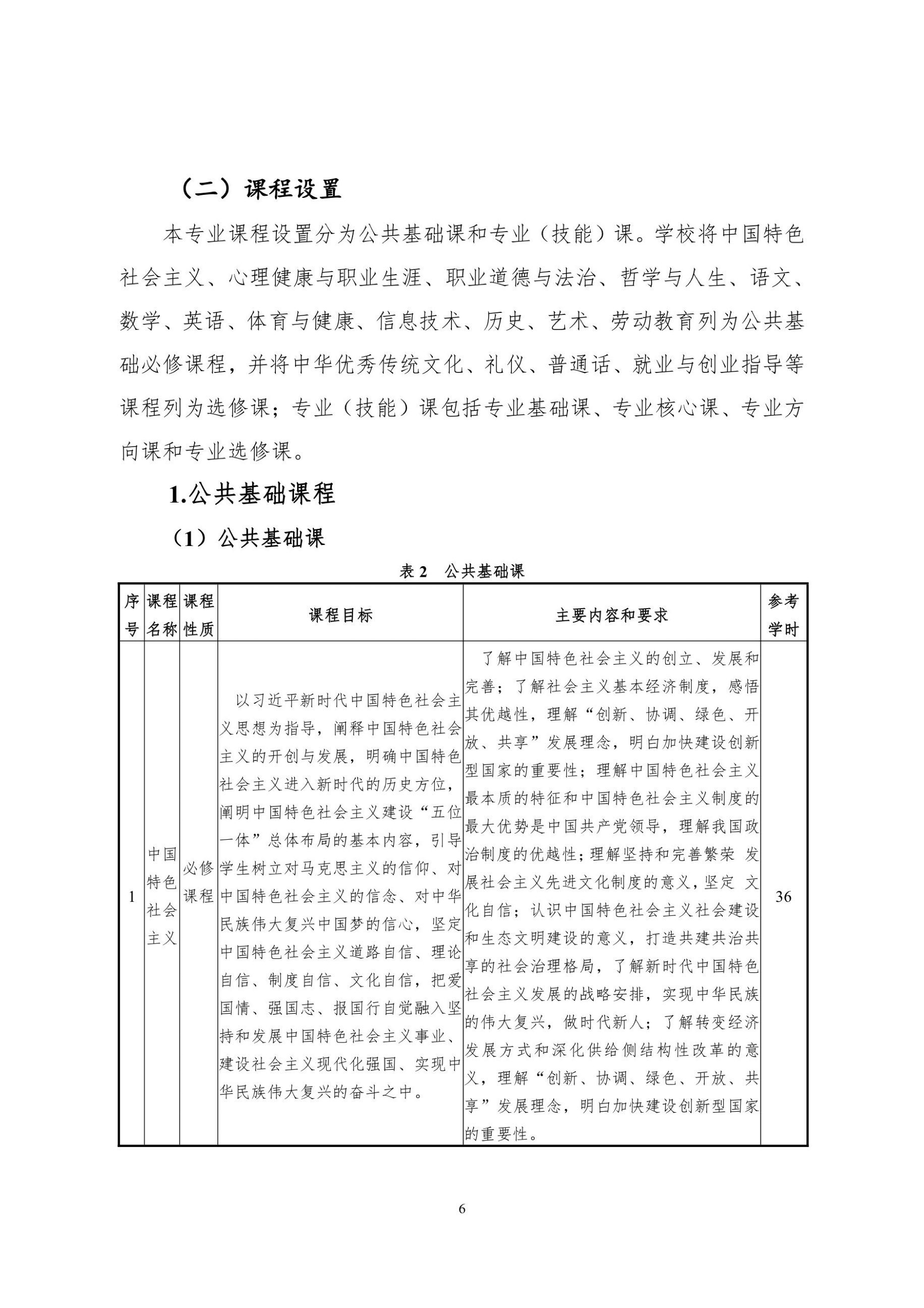 （二）课程设置

本专业课程设置分为公共基础课和专业（技能）课。学校将中国特色社会主义、心理健康与职业生涯、职业道德与法治、哲学与人生、语文、数学、英语、体育与健康、信息技术、历史、艺术、劳动教育列为公共基础必修课程，并将中华优秀传统文化、礼仪、普通话、就业与创业指导等课程列为选修课；专业（技能）课包括专业基础课、专业核心课、专业方向课和专业选修课。

1.公共基础课程

（1）公共基础课

表 2　公共基础课

| 序号 | 课程名称 | 课程性质 | 课程目标 | 主要内容和要求 | 参考学时 |
|---|---|---|---|---|---|
| 1 | 中国特色社会主义 | 必修课程 | 以习近平新时代中国特色社会主义思想为指导，阐释中国特色社会主义的开创与发展，明确中国特色社会主义进入新时代的历史方位，阐明中国特色社会主义建设“五位一体”总体布局的基本内容，引导学生树立对马克思主义的信仰、对中国特色社会主义的信念、对中华民族伟大复兴中国梦的信心，坚定中国特色社会主义道路自信、理论自信、制度自信、文化自信，把爱国情、强国志、报国行自觉融入坚持和发展中国特色社会主义事业、建设社会主义现代化强国、实现中华民族伟大复兴的奋斗之中。 | 了解中国特色社会主义的创立、发展和完善；了解社会主义基本经济制度，感悟其优越性，理解“创新、协调、绿色、开放、共享”发展理念，明白加快建设创新型国家的重要性；理解中国特色社会主义最本质的特征和中国特色社会主义制度的最大优势是中国共产党领导，理解我国政治制度的优越性；理解坚持和完善繁荣 发展社会主义先进文化制度的意义，坚定 文化自信；认识中国特色社会主义社会建设和生态文明建设的意义，打造共建共治共享的社会治理格局，了解新时代中国特色社会主义发展的战略安排，实现中华民族的伟大复兴，做时代新人；了解转变经济发展方式和深化供给侧结构性改革的意义，理解“创新、协调、绿色、开放、共享”发展理念，明白加快建设创新型国家的重要性。 | 36 |

6